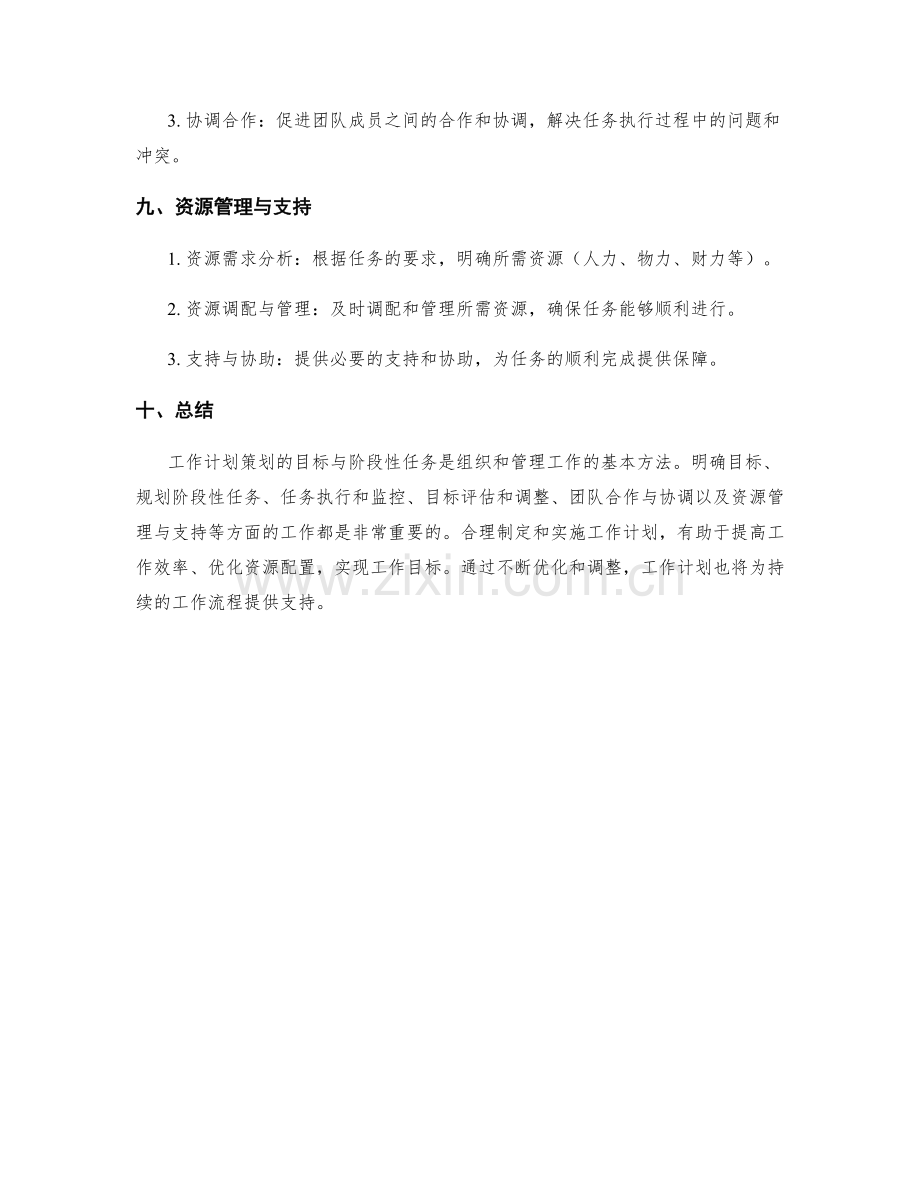 3.协调合作：促进团队成员之间的合作和协调，解决任务执行过程中的问题和冲突。

九、资源管理与支持

1.资源需求分析：根据任务的要求，明确所需资源（人力、物力、财力等）。

2.资源调配与管理：及时调配和管理所需资源，确保任务能够顺利进行。

3.支持与协助：提供必要的支持和协助，为任务的顺利完成提供保障。

十、总结

工作计划策划的目标与阶段性任务是组织和管理工作的基本方法。明确目标、规划阶段性任务、任务执行和监控、目标评估和调整、团队合作与协调以及资源管理与支持等方面的工作都是非常重要的。合理制定和实施工作计划，有助于提高工作效率、优化资源配置，实现工作目标。通过不断优化和调整，工作计划也将为持续的工作流程提供支持。

www.zixin.com.cn